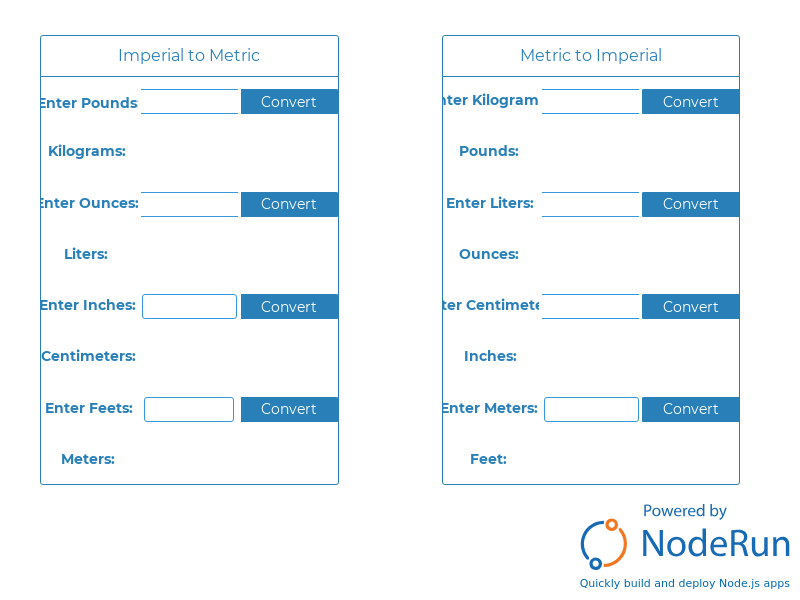 Imperial to Metric

Enter Pounds Convert

Kilograms:

Enter Ounces: Convert

Liters:

Enter Inches: Convert

Centimeters:

Enter Feets: Convert

Meters:

Metric to Imperial

nter Kilogram Convert

Pounds:

Enter Liters: Convert

Ounces:

ter Centimete Convert

Inches:

Enter Meters: Convert

Feet:

Powered by
NodeRun
Quickly build and deploy Node.js apps